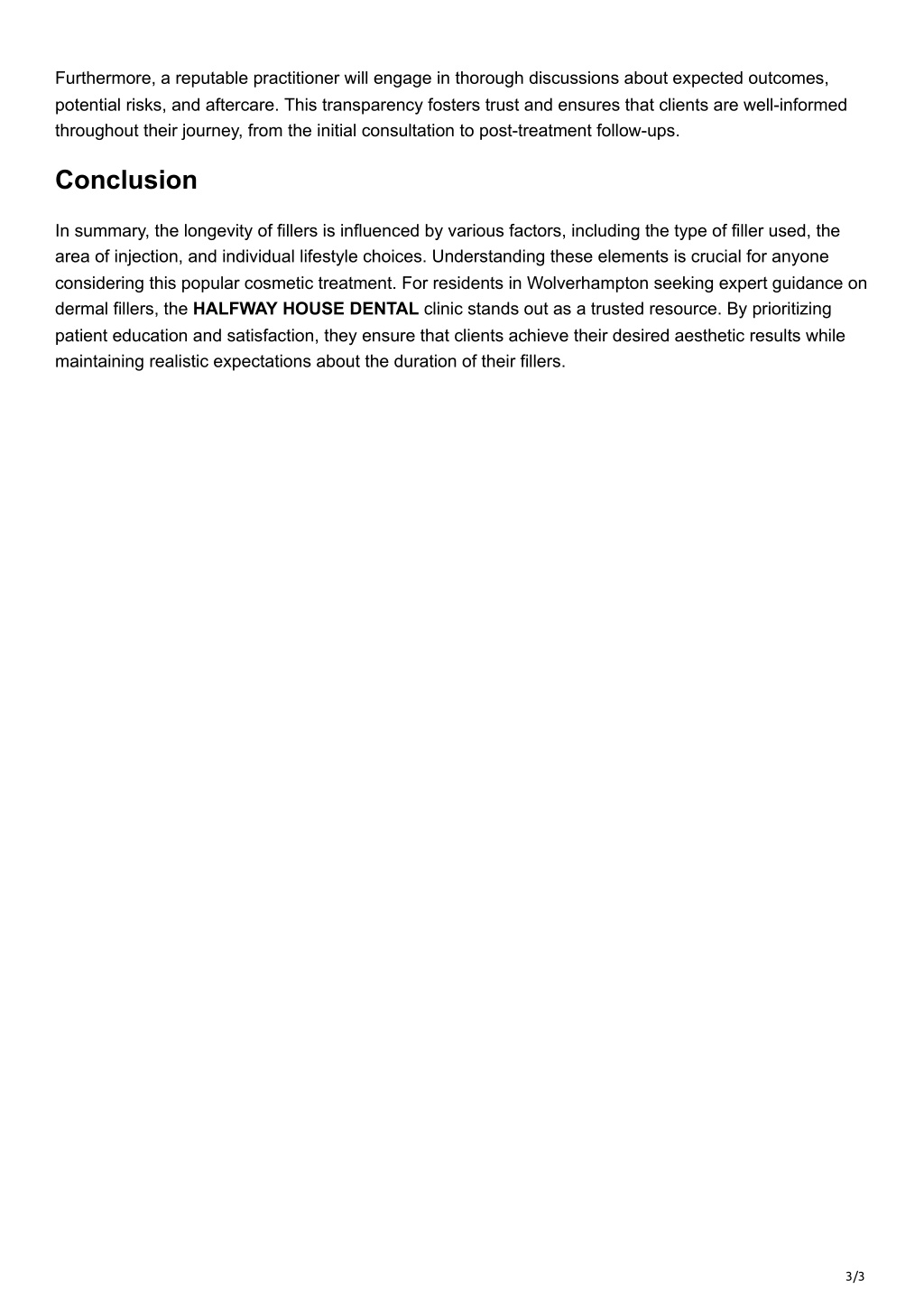 Furthermore, a reputable practitioner will engage in thorough discussions about expected outcomes, potential risks, and aftercare. This transparency fosters trust and ensures that clients are well-informed throughout their journey, from the initial consultation to post-treatment follow-ups.

Conclusion

In summary, the longevity of fillers is influenced by various factors, including the type of filler used, the area of injection, and individual lifestyle choices. Understanding these elements is crucial for anyone considering this popular cosmetic treatment. For residents in Wolverhampton seeking expert guidance on dermal fillers, the HALFWAY HOUSE DENTAL clinic stands out as a trusted resource. By prioritizing patient education and satisfaction, they ensure that clients achieve their desired aesthetic results while maintaining realistic expectations about the duration of their fillers.

3/3